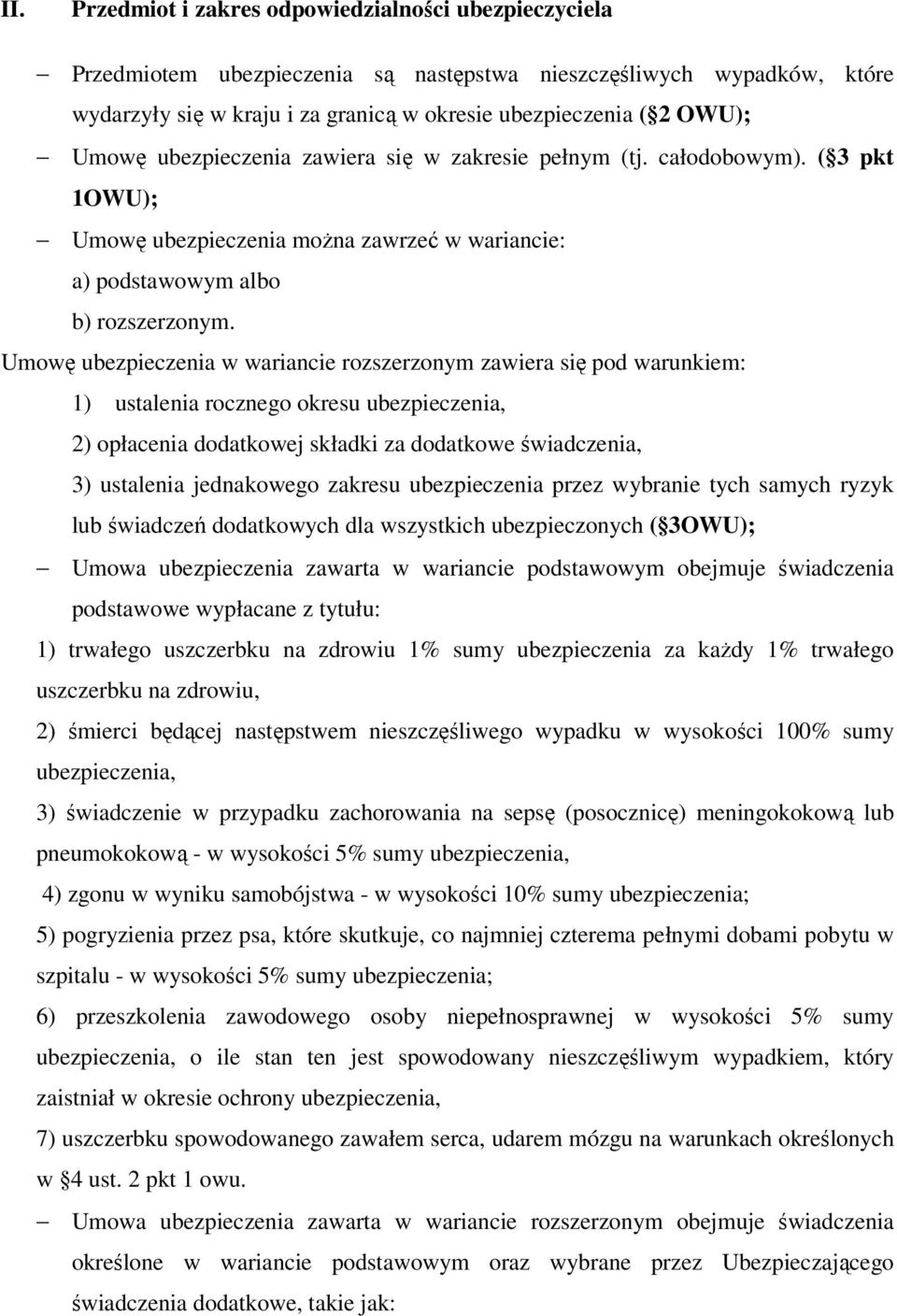 II. Przedmiot i zakres odpowiedzialności ubezpieczyciela

– Przedmiotem ubezpieczenia są następstwa nieszczęśliwych wypadków, które wydarzyły się w kraju i za granicą w okresie ubezpieczenia (§2 OWU);

– Umowę ubezpieczenia zawiera się w zakresie pełnym (tj. całodobowym). (§3 pkt 1OWU);

– Umowę ubezpieczenia można zawrzeć w wariancie:
a) podstawowym albo
b) rozszerzonym.

Umowę ubezpieczenia w wariancie rozszerzonym zawiera się pod warunkiem:
1) ustalenia rocznego okresu ubezpieczenia,
2) opłacenia dodatkowej składki za dodatkowe świadczenia,
3) ustalenia jednakowego zakresu ubezpieczenia przez wybranie tych samych ryzyk lub świadczeń dodatkowych dla wszystkich ubezpieczonych (§3OWU);

– Umowa ubezpieczenia zawarta w wariancie podstawowym obejmuje świadczenia podstawowe wypłacane z tytułu:
1) trwałego uszczerbku na zdrowiu 1% sumy ubezpieczenia za każdy 1% trwałego uszczerbku na zdrowiu,
2) śmierci będącej następstwem nieszczęśliwego wypadku w wysokości 100% sumy ubezpieczenia,
3) świadczenie w przypadku zachorowania na sepsę (posocznicę) meningokokową lub pneumokokową - w wysokości 5% sumy ubezpieczenia,
4) zgonu w wyniku samobójstwa - w wysokości 10% sumy ubezpieczenia;
5) pogryzienia przez psa, które skutkuje, co najmniej czterema pełnymi dobami pobytu w szpitalu - w wysokości 5% sumy ubezpieczenia;
6) przeszkolenia zawodowego osoby niepełnosprawnej w wysokości 5% sumy ubezpieczenia, o ile stan ten jest spowodowany nieszczęśliwym wypadkiem, który zaistniał w okresie ochrony ubezpieczenia,
7) uszczerbku spowodowanego zawałem serca, udarem mózgu na warunkach określonych w §4 ust. 2 pkt 1 owu.

– Umowa ubezpieczenia zawarta w wariancie rozszerzonym obejmuje świadczenia określone w wariancie podstawowym oraz wybrane przez Ubezpieczającego świadczenia dodatkowe, takie jak: